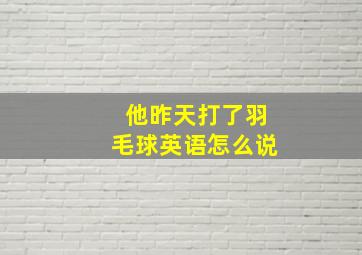 他昨天打了羽毛球英语怎么说